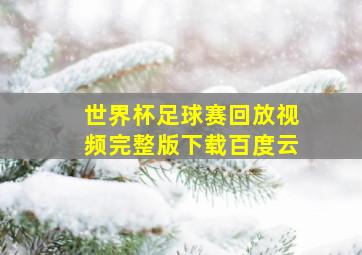 世界杯足球赛回放视频完整版下载百度云